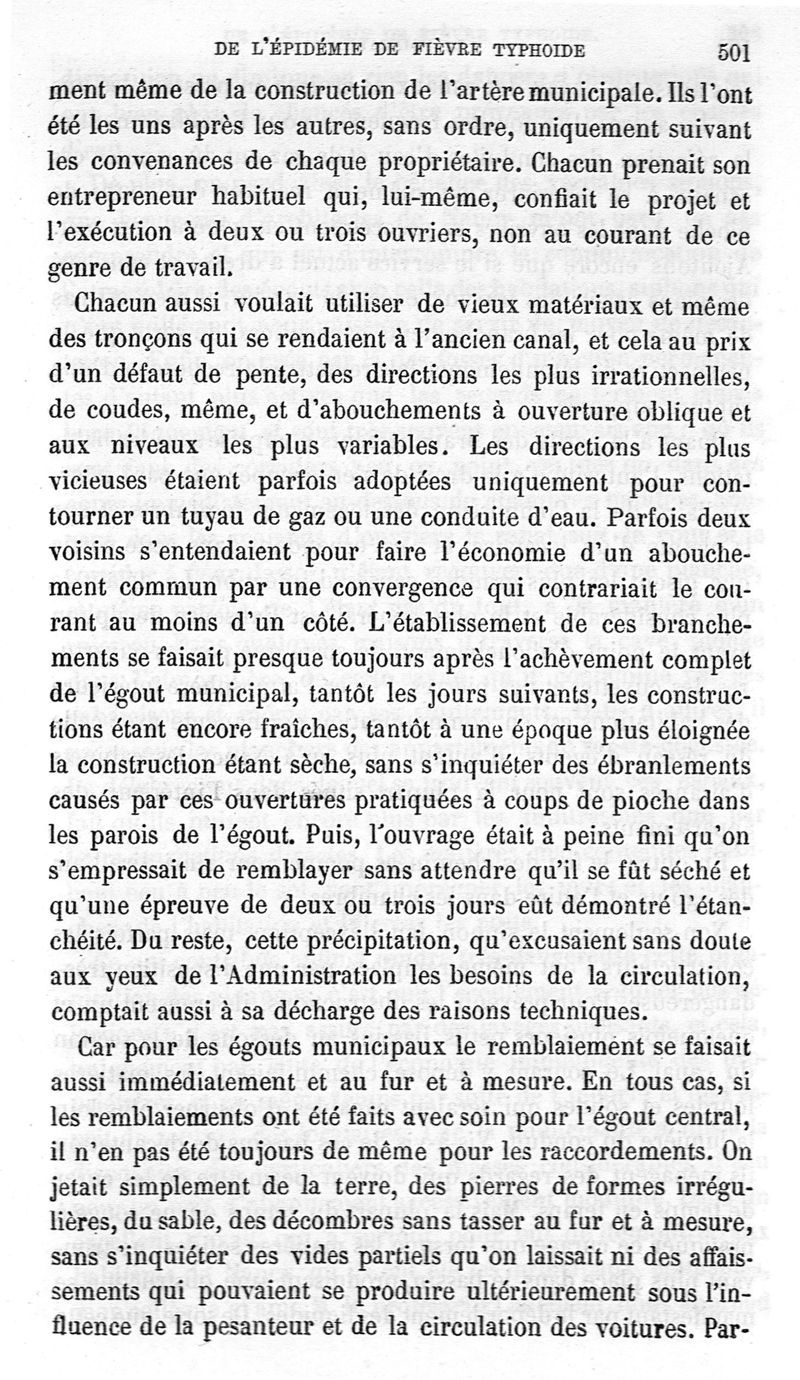 DE L'ÉPIDÉMIE DE FIÈVRE TYPHOIDE 501

ment même de la construction de l'artère municipale. Ils l'ont été les uns après les autres, sans ordre, uniquement suivant les convenances de chaque propriétaire. Chacun prenait son entrepreneur habituel qui, lui-même, confiait le projet et l'exécution à deux ou trois ouvriers, non au courant de ce genre de travail.

Chacun aussi voulait utiliser de vieux matériaux et même des tronçons qui se rendaient à l'ancien canal, et cela au prix d'un défaut de pente, des directions les plus irrationnelles, de coudes, même, et d'abouchements à ouverture oblique et aux niveaux les plus variables. Les directions les plus vicieuses étaient parfois adoptées uniquement pour contourner un tuyau de gaz ou une conduite d'eau. Parfois deux voisins s'entendaient pour faire l'économie d'un abouchement commun par une convergence qui contrariait le courant au moins d'un côté. L'établissement de ces branchements se faisait presque toujours après l'achèvement complet de l'égout municipal, tantôt les jours suivants, les constructions étant encore fraîches, tantôt à une époque plus éloignée la construction étant sèche, sans s'inquiéter des ébranlements causés par ces ouvertures pratiquées à coups de pioche dans les parois de l'égout. Puis, l'ouvrage était à peine fini qu'on s'empressait de remblayer sans attendre qu'il se fût séché et qu'une épreuve de deux ou trois jours eût démontré l'étanchéité. Du reste, cette précipitation, qu'excusaient sans doute aux yeux de l'Administration les besoins de la circulation, comptait aussi à sa décharge des raisons techniques.

Car pour les égouts municipaux le remblaiement se faisait aussi immédiatement et au fur et à mesure. En tous cas, si les remblaiements ont été faits avec soin pour l'égout central, il n'en pas été toujours de même pour les raccordements. On jetait simplement de la terre, des pierres de formes irrégulières, du sable, des décombres sans tasser au fur et à mesure, sans s'inquiéter des vides partiels qu'on laissait ni des affaissements qui pouvaient se produire ultérieurement sous l'influence de la pesanteur et de la circulation des voitures. Par-